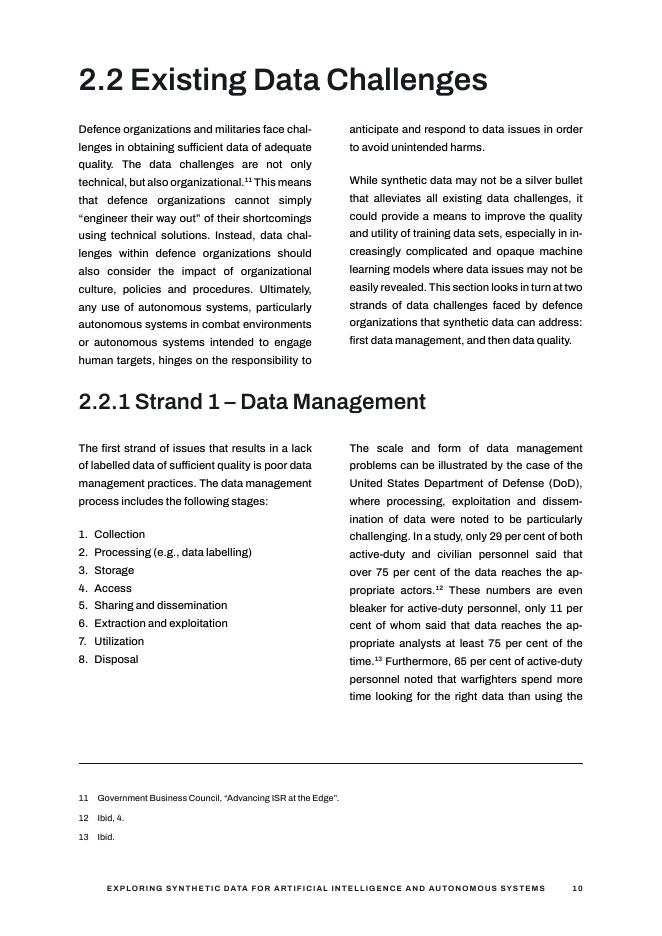 2.2 Existing Data Challenges

Defence organizations and militaries face challenges in obtaining sufficient data of adequate quality. The data challenges are not only technical, but also organizational.$^{11}$ This means that defence organizations cannot simply “engineer their way out” of their shortcomings using technical solutions. Instead, data challenges within defence organizations should also consider the impact of organizational culture, policies and procedures. Ultimately, any use of autonomous systems, particularly autonomous systems in combat environments or autonomous systems intended to engage human targets, hinges on the responsibility to anticipate and respond to data issues in order to avoid unintended harms.

While synthetic data may not be a silver bullet that alleviates all existing data challenges, it could provide a means to improve the quality and utility of training data sets, especially in increasingly complicated and opaque machine learning models where data issues may not be easily revealed. This section looks in turn at two strands of data challenges faced by defence organizations that synthetic data can address: first data management, and then data quality.

2.2.1 Strand 1 – Data Management

The first strand of issues that results in a lack of labelled data of sufficient quality is poor data management practices. The data management process includes the following stages:

1. Collection
2. Processing (e.g., data labelling)
3. Storage
4. Access
5. Sharing and dissemination
6. Extraction and exploitation
7. Utilization
8. Disposal

The scale and form of data management problems can be illustrated by the case of the United States Department of Defense (DoD), where processing, exploitation and dissemination of data were noted to be particularly challenging. In a study, only 29 per cent of both active-duty and civilian personnel said that over 75 per cent of the data reaches the appropriate actors.$^{12}$ These numbers are even bleaker for active-duty personnel, only 11 per cent of whom said that data reaches the appropriate analysts at least 75 per cent of the time.$^{13}$ Furthermore, 65 per cent of active-duty personnel noted that warfighters spend more time looking for the right data than using the

11 Government Business Council, “Advancing ISR at the Edge”.

12 Ibid, 4.

13 Ibid.

EXPLORING SYNTHETIC DATA FOR ARTIFICIAL INTELLIGENCE AND AUTONOMOUS SYSTEMS 10